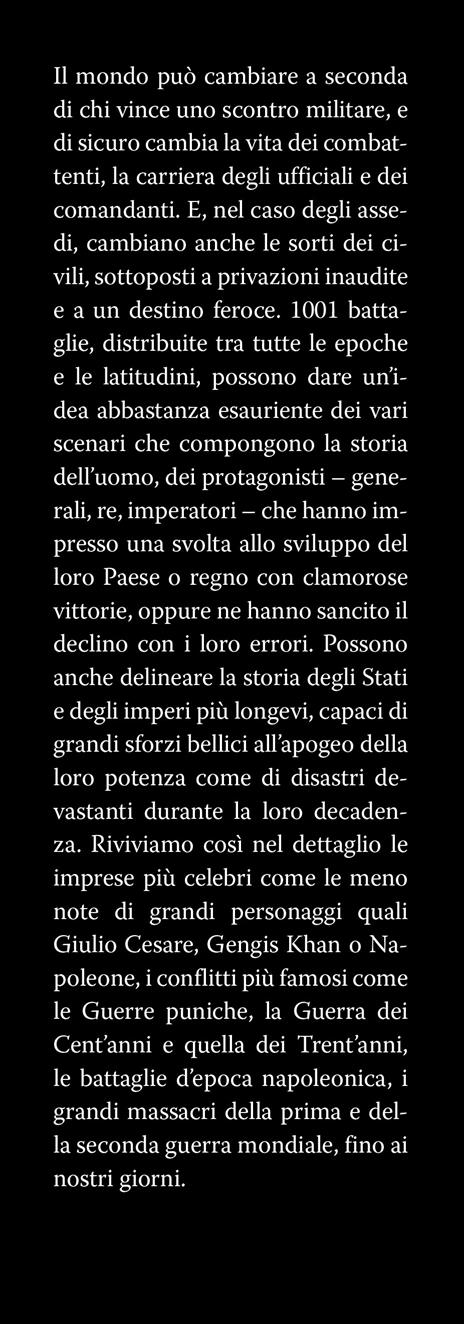 Il mondo può cambiare a seconda di chi vince uno scontro militare, e di sicuro cambia la vita dei combattenti, la carriera degli ufficiali e dei comandanti. E, nel caso degli assedi, cambiano anche le sorti dei civili, sottoposti a privazioni inaudite e a un destino feroce. 1001 battaglie, distribuite tra tutte le epoche e le latitudini, possono dare un'idea abbastanza esauriente dei vari scenari che compongono la storia dell'uomo, dei protagonisti – generali, re, imperatori – che hanno impresso una svolta allo sviluppo del loro Paese o regno con clamorose vittorie, oppure ne hanno sancito il declino con i loro errori. Possono anche delineare la storia degli Stati e degli imperi più longevi, capaci di grandi sforzi bellici all'apogeo della loro potenza come di disastri devastanti durante la loro decadenza. Riviviamo così nel dettaglio le imprese più celebri come le meno note di grandi personaggi quali Giulio Cesare, Gengis Khan o Napoleone, i conflitti più famosi come le Guerre puniche, la Guerra dei Cent'anni e quella dei Trent'anni, le battaglie d'epoca napoleonica, i grandi massacri della prima e della seconda guerra mondiale, fino ai nostri giorni.